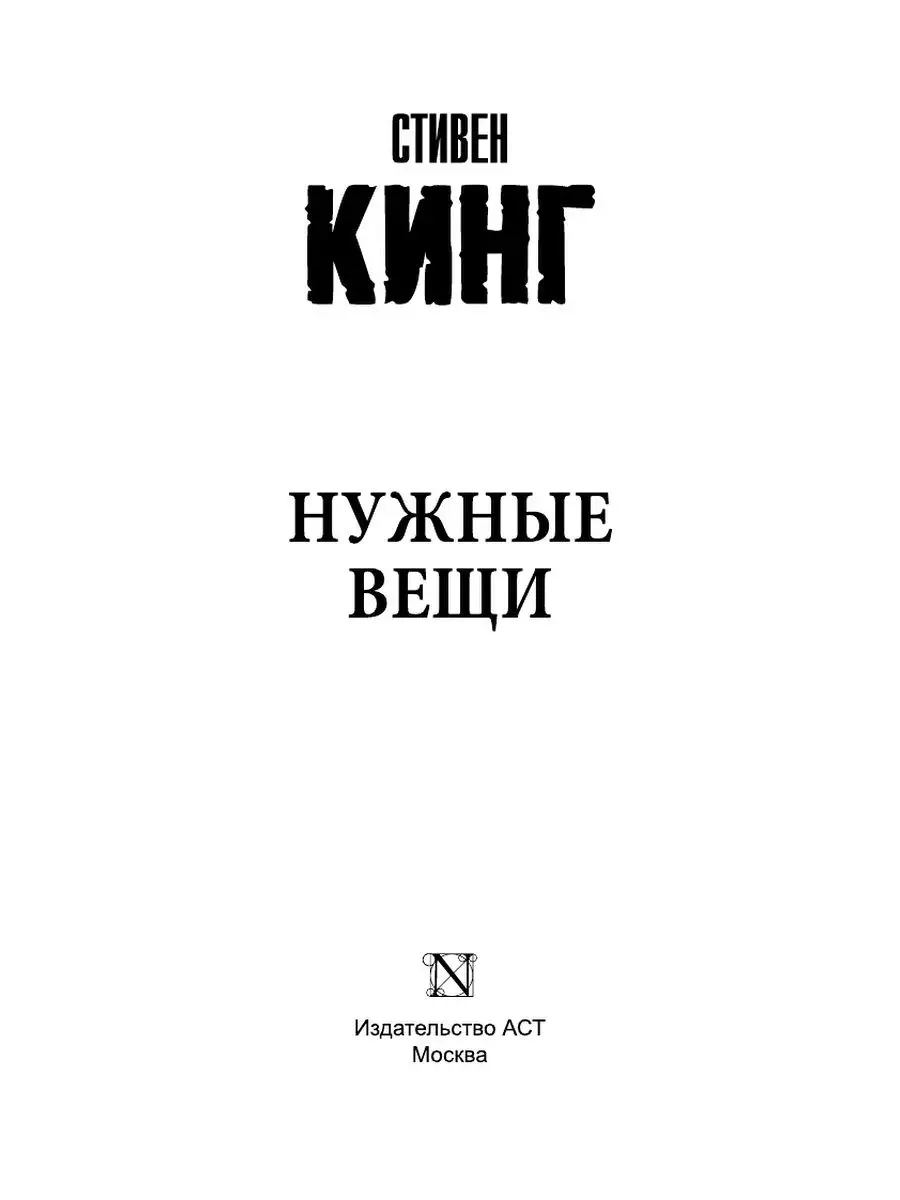 СТИВЕН
КИНГ

НУЖНЫЕ
ВЕЩИ

N

Издательство АСТ
Москва